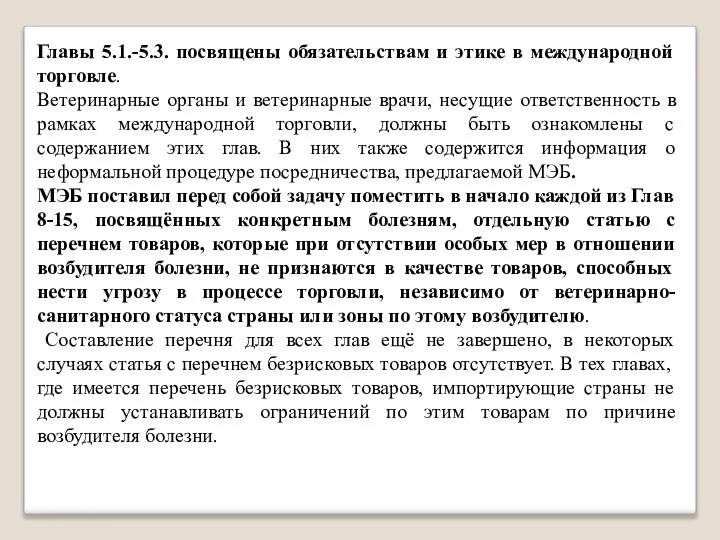 Главы 5.1.-5.3. посвящены обязательствам и этике в международной торговле.
Ветеринарные органы и ветеринарные врачи, несущие ответственность в рамках международной торговли, должны быть ознакомлены с содержанием этих глав. В них также содержится информация о неформальной процедуре посредничества, предлагаемой МЭБ.
МЭБ поставил перед собой задачу поместить в начало каждой из Глав 8-15, посвящённых конкретным болезням, отдельную статью с перечнем товаров, которые при отсутствии особых мер в отношении возбудителя болезни, не признаются в качестве товаров, способных нести угрозу в процессе торговли, независимо от ветеринарно-санитарного статуса страны или зоны по этому возбудителю.

Составление перечня для всех глав ещё не завершено, в некоторых случаях статья с перечнем безрисковых товаров отсутствует. В тех главах, где имеется перечень безрисковых товаров, импортирующие страны не должны устанавливать ограничений по этим товарам по причине возбудителя болезни.